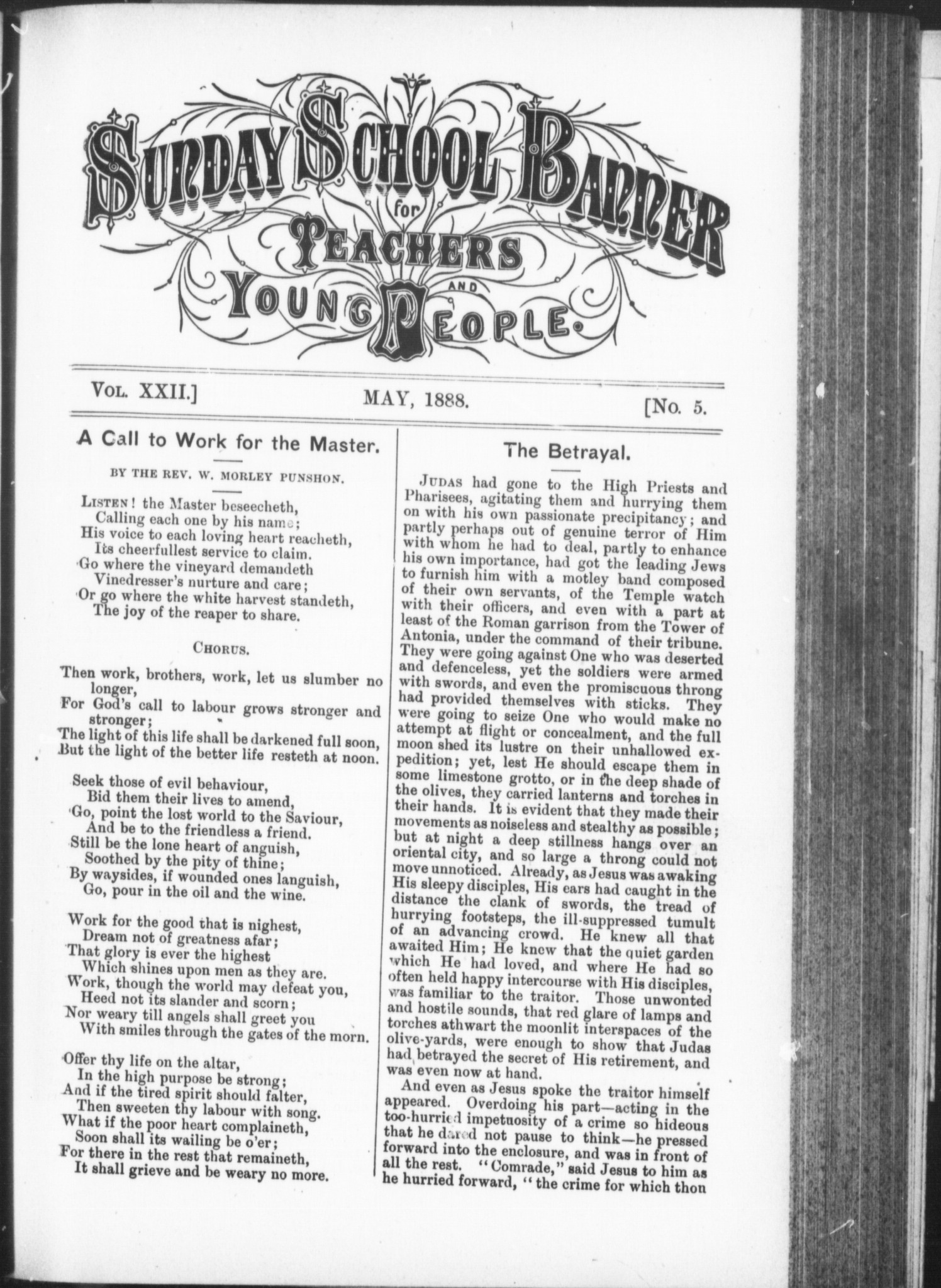 SUNDAY SCHOOL BANNER
for
TEACHERS
AND
YOUNG PEOPLE.

VOL. XXII.] MAY, 1888. [No. 5.

A Call to Work for the Master.

BY THE REV. W. MORLEY PUNSHON.

LISTEN! the Master beseecheth,
Calling each one by his name;
His voice to each loving heart reacheth,
Its cheerfullest service to claim.
Go where the vineyard demandeth
Vinedresser's nurture and care;
Or go where the white harvest standeth,
The joy of the reaper to share.

CHORUS.

Then work, brothers, work, let us slumber no longer,
For God's call to labour grows stronger and stronger;
The light of this life shall be darkened full soon,
But the light of the better life resteth at noon.

Seek those of evil behaviour,
Bid them their lives to amend,
Go, point the lost world to the Saviour,
And be to the friendless a friend.
Still be the lone heart of anguish,
Soothed by the pity of thine;
By waysides, if wounded ones languish,
Go, pour in the oil and the wine.

Work for the good that is nighest,
Dream not of greatness afar;
That glory is ever the highest
Which shines upon men as they are.
Work, though the world may defeat you,
Heed not its slander and scorn;
Nor weary till angels shall greet you
With smiles through the gates of the morn.

Offer thy life on the altar,
In the high purpose be strong;
And if the tired spirit should falter,
Then sweeten thy labour with song.
What if the poor heart complaineth,
Soon shall its wailing be o'er;
For there in the rest that remaineth,
It shall grieve and be weary no more.

The Betrayal.

JUDAS had gone to the High Priests and Pharisees, agitating them and hurrying them on with his own passionate precipitancy; and partly perhaps out of genuine terror of Him with whom he had to deal, partly to enhance his own importance, had got the leading Jews to furnish him with a motley band composed of their own servants, of the Temple watch with their officers, and even with a part at least of the Roman garrison from the Tower of Antonia, under the command of their tribune. They were going against One who was deserted and defenceless, yet the soldiers were armed with swords, and even the promiscuous throng had provided themselves with sticks. They were going to seize One who would make no attempt at flight or concealment, and the full moon shed its lustre on their unhallowed expedition; yet, lest He should escape them in some limestone grotto, or in the deep shade of the olives, they carried lanterns and torches in their hands. It is evident that they made their movements as noiseless and stealthy as possible; but at night a deep stillness hangs over an oriental city, and so large a throng could not move unnoticed. Already, as Jesus was awaking His sleepy disciples, His ears had caught in the distance the clank of swords, the tread of hurrying footsteps, the ill-suppressed tumult of an advancing crowd. He knew all that awaited Him; He knew that the quiet garden which He had loved, and where He had so often held happy intercourse with His disciples, was familiar to the traitor. Those unwonted and hostile sounds, that red glare of lamps and torches athwart the moonlit interspaces of the olive-yards, were enough to show that Judas had betrayed the secret of His retirement, and was even now at hand.

And even as Jesus spoke the traitor himself appeared. Overdoing his part—acting in the too-hurried impetuosity of a crime so hideous that he dared not pause to think—he pressed forward into the enclosure, and was in front of all the rest. "Comrade," said Jesus to him as he hurried forward, "the crime for which thou